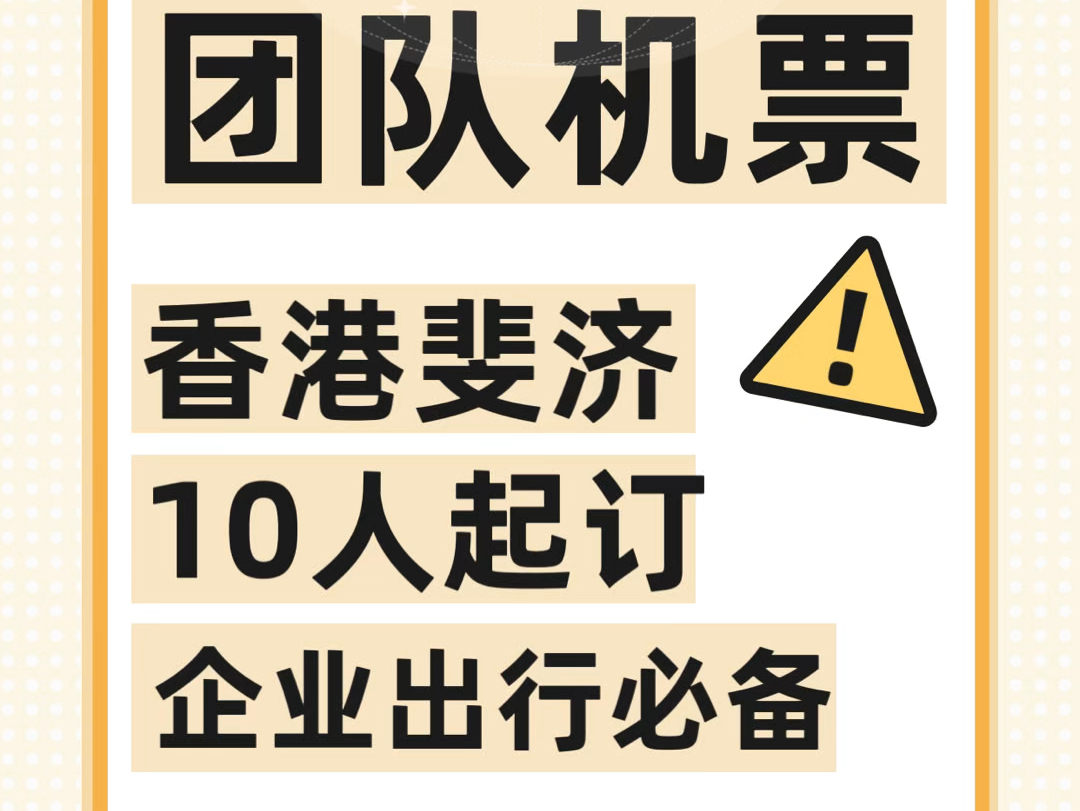 团队机票

香港斐济
10人起订
企业出行必备